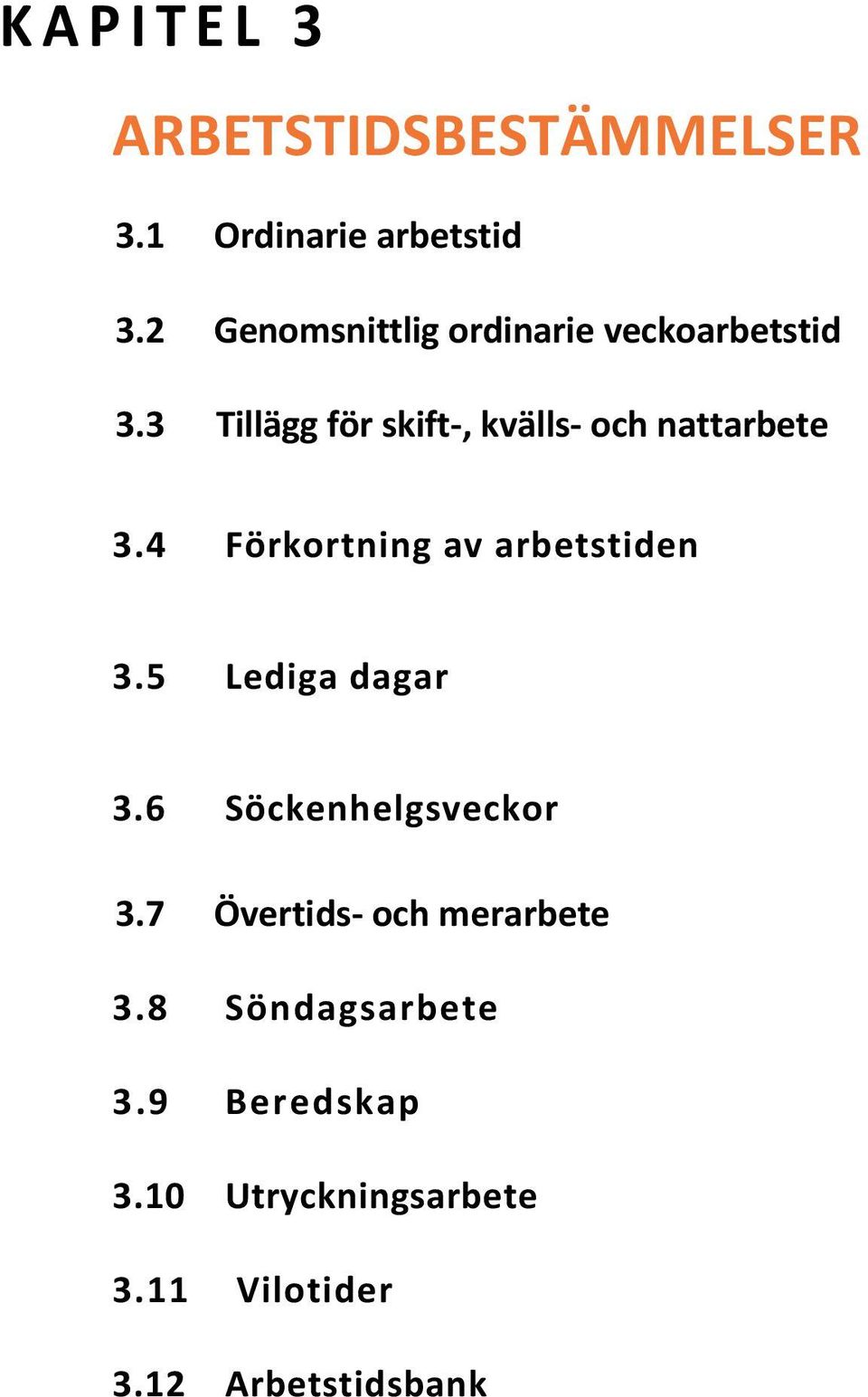 KAPITEL 3

ARBETSTIDSBESTÄMMELSER

3.1 Ordinarie arbetstid

3.2 Genomsnittlig ordinarie veckoarbetstid

3.3 Tillägg för skift-, kvälls- och nattarbete

3.4 Förkortning av arbetstiden

3.5 Lediga dagar

3.6 Söckenhelgsveckor

3.7 Övertids- och merarbete

3.8 Söndagsarbete

3.9 Beredskap

3.10 Utryckningsarbete

3.11 Vilotider

3.12 Arbetstidsbank